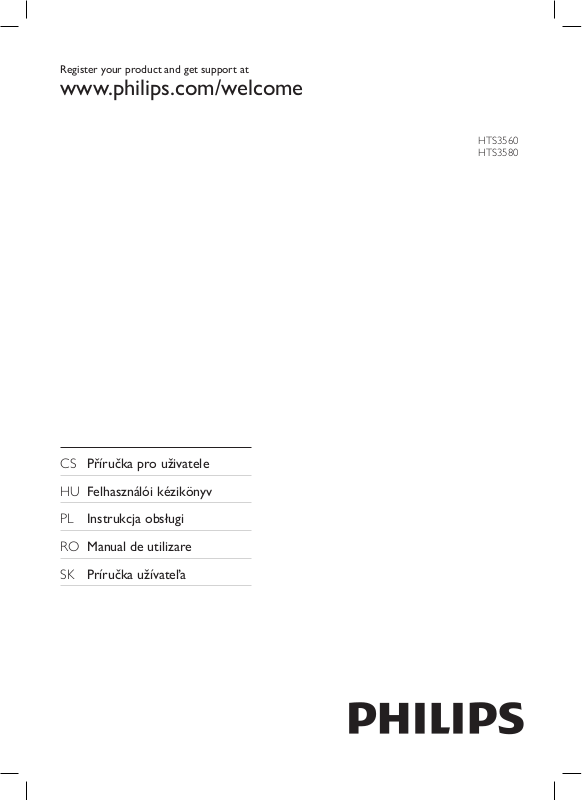 Register your product and get support at
www.philips.com/welcome

HTS3560
HTS3580

CS Příručka pro uživatele
HU Felhasználói kézikönyv
PL Instrukcja obsługi
RO Manual de utilizare
SK Príručka užívateľa

PHILIPS